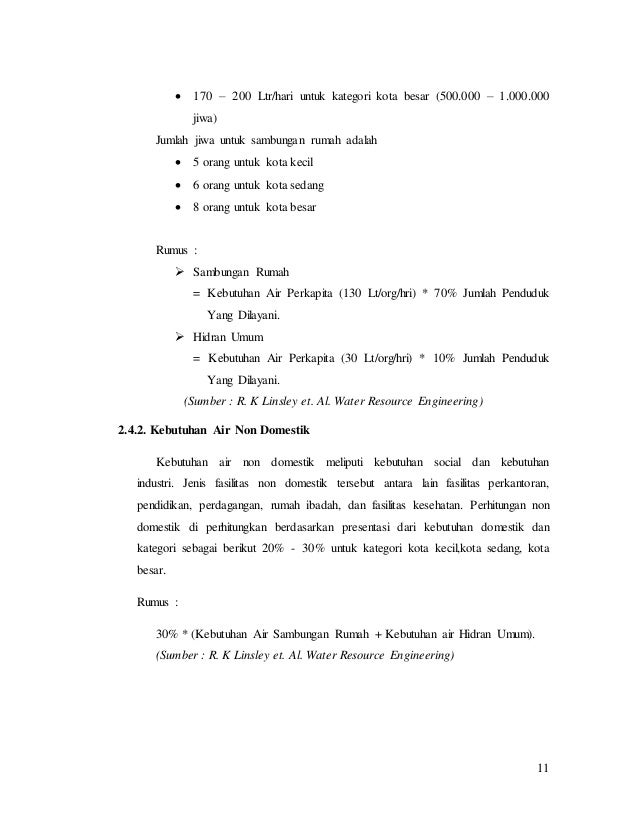 • 170 – 200 Ltr/hari untuk kategori kota besar (500.000 – 1.000.000 jiwa)

Jumlah jiwa untuk sambungan rumah adalah

• 5 orang untuk kota kecil
• 6 orang untuk kota sedang
• 8 orang untuk kota besar

Rumus :

➢ Sambungan Rumah
= Kebutuhan Air Perkapita (130 Lt/org/hri) * 70% Jumlah Penduduk Yang Dilayani.
➢ Hidran Umum
= Kebutuhan Air Perkapita (30 Lt/org/hri) * 10% Jumlah Penduduk Yang Dilayani.

(Sumber : R. K Linsley et. Al. Water Resource Engineering)

2.4.2. Kebutuhan Air Non Domestik

Kebutuhan air non domestik meliputi kebutuhan social dan kebutuhan industri. Jenis fasilitas non domestik tersebut antara lain fasilitas perkantoran, pendidikan, perdagangan, rumah ibadah, dan fasilitas kesehatan. Perhitungan non domestik di perhitungkan berdasarkan presentasi dari kebutuhan domestik dan kategori sebagai berikut 20% - 30% untuk kategori kota kecil,kota sedang, kota besar.

Rumus :

30% * (Kebutuhan Air Sambungan Rumah + Kebutuhan air Hidran Umum).
(Sumber : R. K Linsley et. Al. Water Resource Engineering)

11